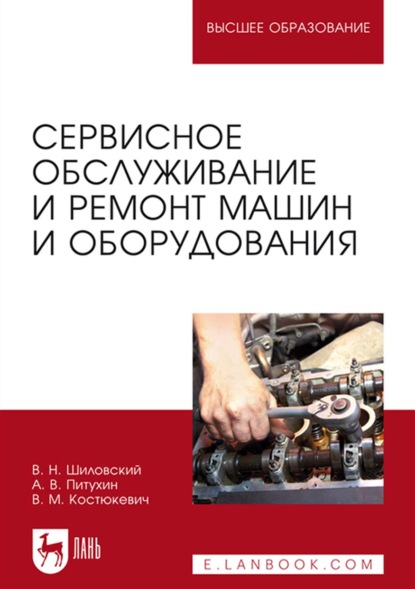 ВЫСШЕЕ ОБРАЗОВАНИЕ

СЕРВИСНОЕ ОБСЛУЖИВАНИЕ И РЕМОНТ МАШИН И ОБОРУДОВАНИЯ

В. Н. Шиловский
А. В. Питухин
В. М. Костюкевич

ЛАНЬ

E.LANBOOK.COM